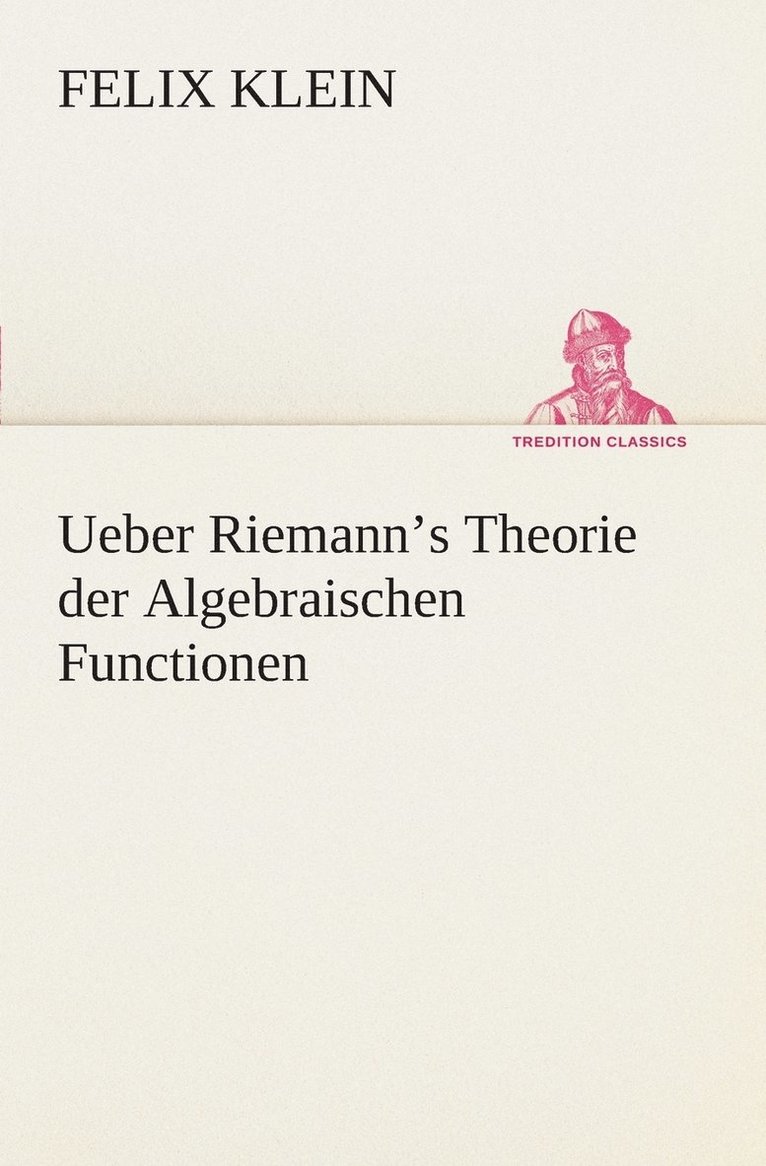 FELIX KLEIN

TREDITION CLASSICS

Ueber Riemann’s Theorie der Algebraischen Functionen